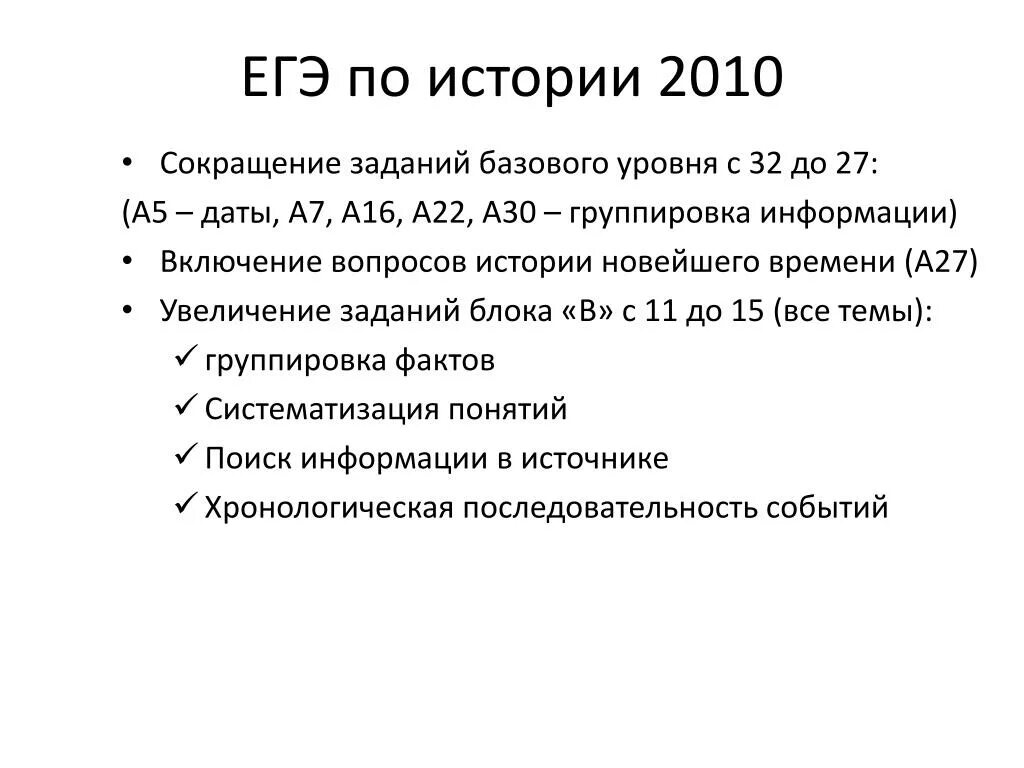 ЕГЭ по истории 2010

• Сокращение заданий базового уровня с 32 до 27:
(А5 – даты, А7, А16, А22, А30 – группировка информации)
• Включение вопросов истории новейшего времени (А27)
• Увеличение заданий блока «В» с 11 до 15 (все темы):
✓ группировка фактов
✓ Систематизация понятий
✓ Поиск информации в источнике
✓ Хронологическая последовательность событий